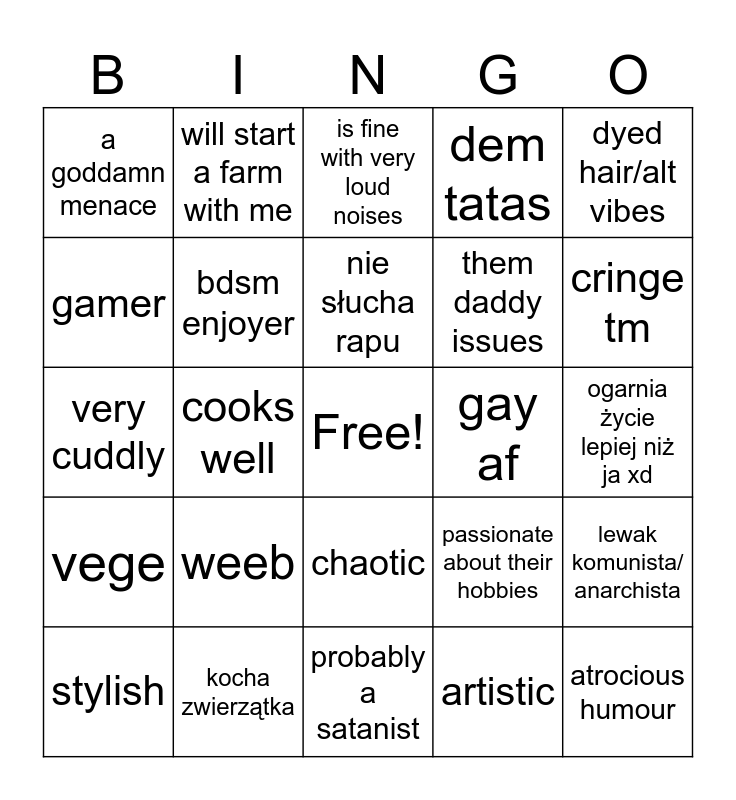 | B | I | N | G | O |
|---|---|---|---|---|
| a goddamn menace | will start a farm with me | is fine with very loud noises | dem tatas | dyed hair/alt vibes |
| gamer | bdsm enjoyer | nie słucha rapu | them daddy issues | cringe tm |
| very cuddly | cooks well | Free! | gay af | ogarnia życie lepiej niż ja xd |
| vege | weeb | chaotic | passionate about their hobbies | lewak komunista/ anarchista |
| stylish | kocha zwierzątka | probably a satanist | artistic | atrocious humour |